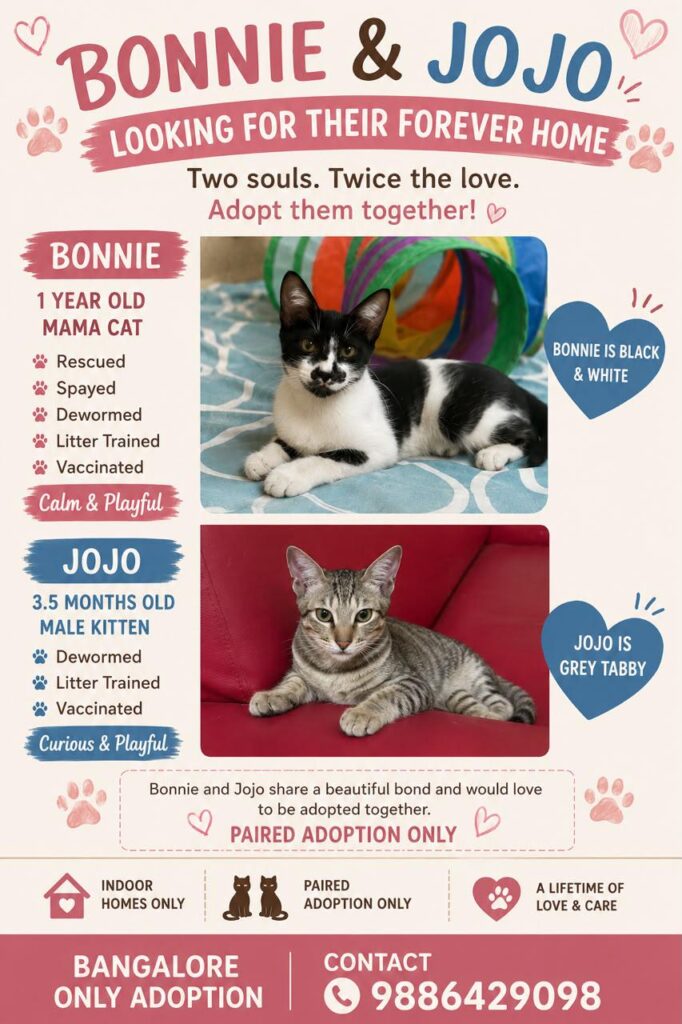 BONNIE & JOJO
LOOKING FOR THEIR FOREVER HOME

Two souls. Twice the love.
Adopt them together!

BONNIE
1 YEAR OLD
MAMA CAT
Rescued
Spayed
Dewormed
Litter Trained
Vaccinated
Calm & Playful

BONNIE IS BLACK & WHITE

JOJO
3.5 MONTHS OLD
MALE KITTEN
Dewormed
Litter Trained
Vaccinated
Curious & Playful

JOJO IS GREY TABBY

Bonnie and Jojo share a beautiful bond and would love to be adopted together.
PAIRED ADOPTION ONLY

INDOOR HOMES ONLY
PAIRED ADOPTION ONLY
A LIFETIME OF LOVE & CARE

BANGALORE ONLY ADOPTION
CONTACT
9886429098